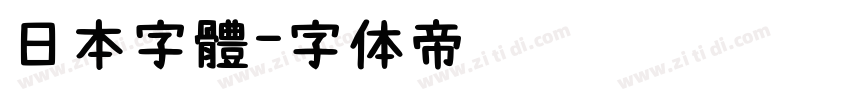 日本字體-字体帝

www.zi ti di.com www.zi ti di.com www.zi ti di.com www.zi ti di.com